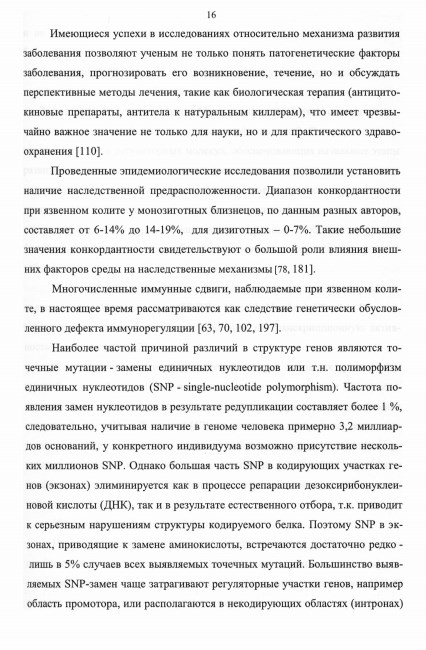 16

Имеющиеся успехи в исследованиях относительно механизма развития заболевания позволяют ученым не только понять патогенетические факторы заболевания, прогнозировать его возникновение, течение, но и обсуждать перспективные методы лечения, такие как биологическая терапия (антицитокиновые препараты, антитела к натуральным киллерам), что имеет чрезвычайно важное значение не только для науки, но и для практического здравоохранения [110].

Проведенные эпидемиологические исследования позволили установить наличие наследственной предрасположенности. Диапазон конкордантности при язвенном колите у монозиготных близнецов, по данным разных авторов, составляет от 6-14% до 14-19%, для дизиготных – 0-7%. Такие небольшие значения конкордантности свидетельствуют о большой роли влияния внешних факторов среды на наследственные механизмы [78, 181].

Многочисленные иммунные сдвиги, наблюдаемые при язвенном колите, в настоящее время рассматриваются как следствие генетически обусловленного дефекта иммунорегуляции [63, 70, 102, 197].

Наиболее частой причиной различий в структуре генов являются точечные мутации - замены единичных нуклеотидов или т.н. полиморфизм единичных нуклеотидов (SNP - single-nucleotide polymorphism). Частота появления замен нуклеотидов в результате редупликации составляет более 1 %, следовательно, учитывая наличие в геноме человека примерно 3,2 миллиардов оснований, у конкретного индивидуума возможно присутствие нескольких миллионов SNP. Однако большая часть SNP в кодирующих участках генов (экзонах) элиминируется как в процессе репарации дезоксирибонуклеиновой кислоты (ДНК), так и в результате естественного отбора, т.к. приводит к серьезным нарушениям структуры кодируемого белка. Поэтому SNP в экзонах, приводящие к замене аминокислоты, встречаются достаточно редко - лишь в 5% случаев всех выявляемых точечных мутаций. Большинство выявляемых SNP-замен чаще затрагивают регуляторные участки генов, например область промотора, или располагаются в некодирующих областях (интронах)